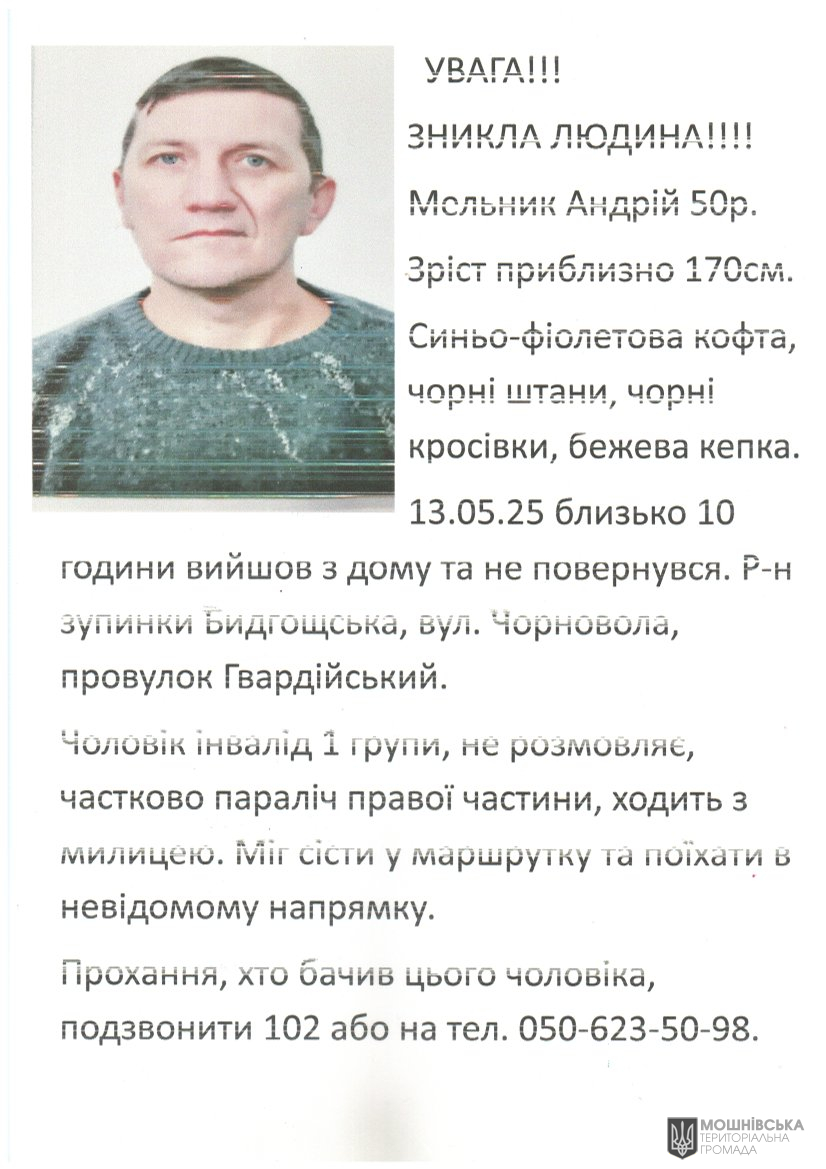 УВАГА!!!

ЗНИКЛА ЛЮДИНА!!!!

Мельник Андрій 50р.

Зріст приблизно 170см.

Синьо-фіолетова кофта, чорні штани, чорні кросівки, бежева кепка.

13.05.25 близько 10 години вийшов з дому та не повернувся. Р-н зупинки Бидгощська, вул. Чорновола, провулок Гвардійський.

Чоловік інвалід 1 групи, не розмовляє, частково параліч правої частини, ходить з милицею. Міг сісти у маршрутку та поїхати в невідомому напрямку.

Прохання, хто бачив цього чоловіка, подзвонити 102 або на тел. 050-623-50-98.

МОШНІВСЬКА ТЕРИТОРІАЛЬНА ГРОМАДА